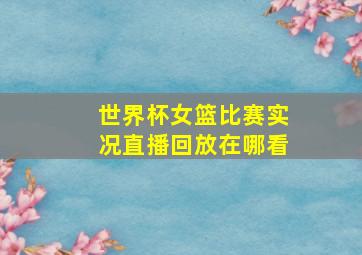 世界杯女篮比赛实况直播回放在哪看